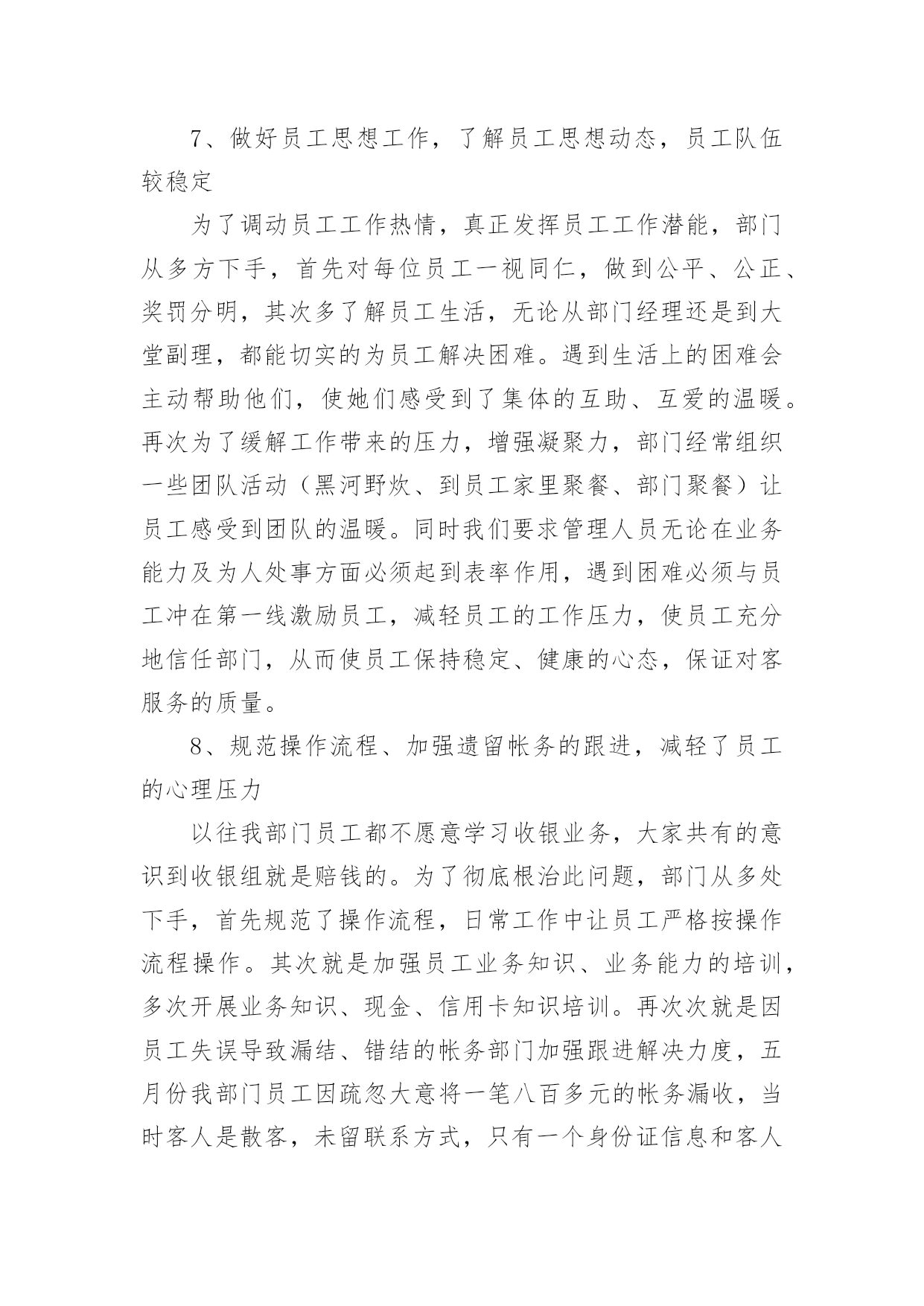 7、做好员工思想工作，了解员工思想动态，员工队伍较稳定

为了调动员工工作热情，真正发挥员工工作潜能，部门从多方下手，首先对每位员工一视同仁，做到公平、公正、奖罚分明，其次多了解员工生活，无论从部门经理还是到大堂副理，都能切实的为员工解决困难。遇到生活上的困难会主动帮助他们，使她们感受到了集体的互助、互爱的温暖。再次为了缓解工作带来的压力，增强凝聚力，部门经常组织一些团队活动（黑河野炊、到员工家里聚餐、部门聚餐）让员工感受到团队的温暖。同时我们要求管理人员无论在业务能力及为人处事方面必须起到表率作用，遇到困难必须与员工冲在第一线激励员工，减轻员工的工作压力，使员工充分地信任部门，从而使员工保持稳定、健康的心态，保证对客服务的质量。

8、规范操作流程、加强遗留帐务的跟进，减轻了员工的心理压力

以往我部门员工都不愿意学习收银业务，大家共有的意识到收银组就是赔钱的。为了彻底根治此问题，部门从多处下手，首先规范了操作流程，日常工作中让员工严格按操作流程操作。其次就是加强员工业务知识、业务能力的培训，多次开展业务知识、现金、信用卡知识培训。再次次就是因员工失误导致漏结、错结的帐务部门加强跟进解决力度，五月份我部门员工因疏忽大意将一笔八百多元的帐务漏收，当时客人是散客，未留联系方式，只有一个身份证信息和客人